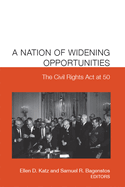 A NATION OF WIDENING OPPORTUNITIES

The Civil Rights Act at 50

Ellen D. Katz and Samuel R. Bagenstos
EDITORS